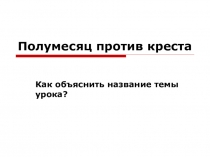 Полумесяц против креста

Как объяснить название темы урока?